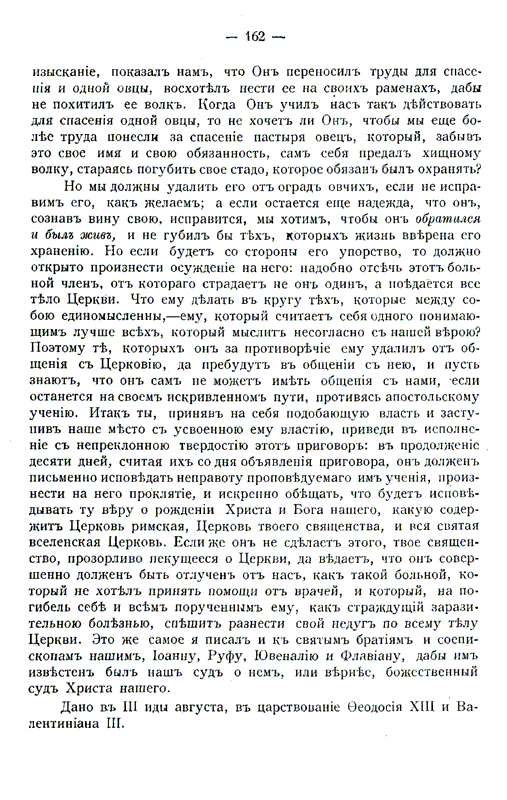 — 162 —

изысканіе, показалъ намъ, что Онъ переносилъ труды для спасенія и одной овцы, восхотѣлъ нести ее на своихъ раменахъ, дабы не похитилъ ее волкъ. Когда Онъ училъ насъ такъ дѣйствовать для спасенія одной овцы, то не хочетъ ли Онъ, чтобы мы еще болѣе труда понесли за спасеніе пастыря овецъ, который, забывъ это свое имя и свою обязанность, самъ себя предалъ хищному волку, стараясь погубить свое стадо, которое обязанъ былъ охранять?

Но мы должны удалить его отъ оградъ овчихъ, если не исправимъ его, какъ желаемъ; а если остается еще надежда, что онъ, сознавъ вину свою, исправится, мы хотимъ, чтобы онъ обратился и былъ живъ, и не губилъ бы тѣхъ, которыхъ жизнь ввѣрена его храненію. Но если будетъ со стороны его упорство, то должно открыто произнести осужденіе на него: надобно отсѣчь этотъ больной членъ, отъ котораго страдаетъ не онъ одинъ, а поѣдается все тѣло Церкви. Что ему дѣлать въ кругу тѣхъ, которые между собою единомысленны,—ему, который считаетъ себя одного понимающимъ лучше всѣхъ, который мыслитъ несогласно съ нашей вѣрою? Поэтому тѣ, которыхъ онъ за противорѣчіе ему удалилъ отъ общенія съ Церковію, да пребудутъ въ общеніи съ нею, и пусть знаютъ, что онъ самъ не можетъ имѣть общенія съ нами, если останется на своемъ искривленномъ пути, противясь апостольскому ученію. Итакъ ты, принявъ на себя подобающую власть и заступивъ наше мѣсто съ усвоенною ему властію, приведи въ исполненіе съ непреклонною твердостію этотъ приговоръ: въ продолженіе десяти дней, считая ихъ со дня объявленія приговора, онъ долженъ письменно исповѣдать неправоту проповѣдуемаго имъ ученія, произнести на него проклятіе, и искренно обѣщать, что будетъ исповѣдывать ту вѣру о рожденіи Христа и Бога нашего, какую содержитъ Церковь римская, Церковь твоего священства, и вся святая вселенская Церковь. Если же онъ не сдѣлаетъ этого, твое священство, прозорливо пекущееся о Церкви, да вѣдаетъ, что онъ совершенно долженъ быть отлученъ отъ насъ, какъ такой больной, который не хотѣлъ принять помощи отъ врачей, и который, на погибель себѣ и всѣмъ порученнымъ ему, какъ страждущій заразительною болѣзнью, спѣшитъ разнести свой недугъ по всему тѣлу Церкви. Это же самое я писалъ и къ святымъ братіямъ и соепископамъ нашимъ, Іоанну, Руфу, Ювеналію и Флавіану, дабы имъ извѣстенъ былъ нашъ судъ о немъ, или вѣрнѣе, божественный судъ Христа нашего.

Дано въ III иды августа, въ царствованіе Ѳеодосія XIII и Валентиніана III.